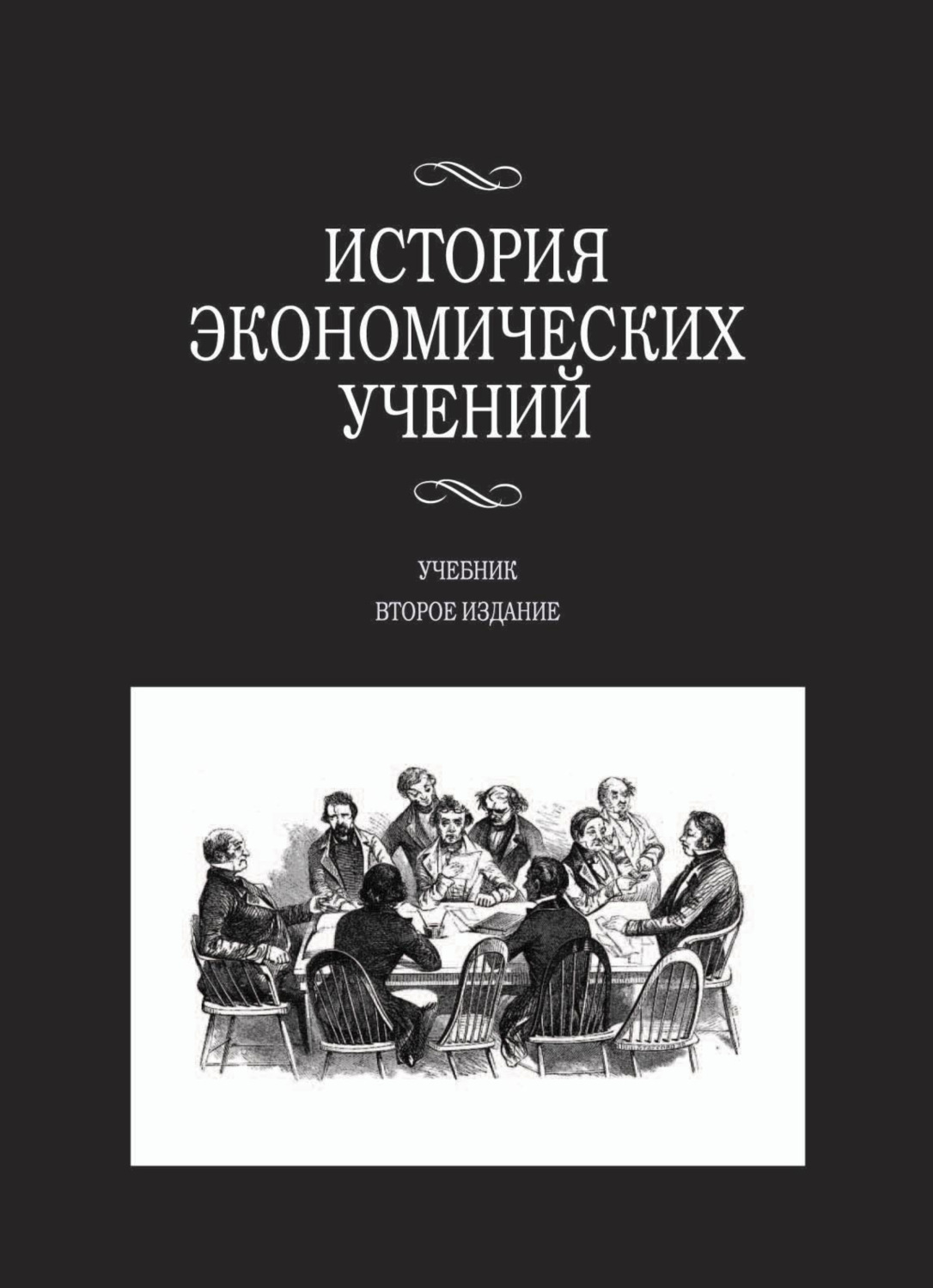 ИСТОРИЯ ЭКОНОМИЧЕСКИХ УЧЕНИЙ

УЧЕБНИК

ВТОРОЕ ИЗДАНИЕ